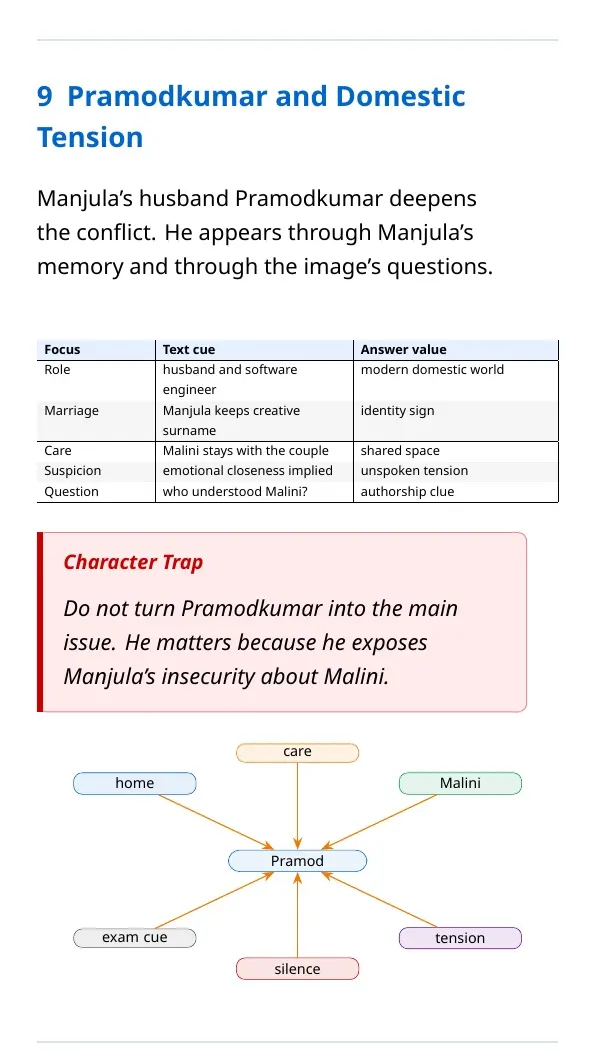 9 Pramodkumar and Domestic Tension

Manjula's husband Pramodkumar deepens the conflict. He appears through Manjula's memory and through the image's questions.

| Focus | Text cue | Answer value |
|---|---|---|
| Role | husband and software engineer | modern domestic world |
| Marriage | Manjula keeps creative surname | identity sign |
| Care | Malini stays with the couple | shared space |
| Suspicion | emotional closeness implied | unspoken tension |
| Question | who understood Malini? | authorship clue |

Character Trap

Do not turn Pramodkumar into the main issue. He matters because he exposes Manjula's insecurity about Malini.

care

home

Malini

Pramod

exam cue

tension

silence